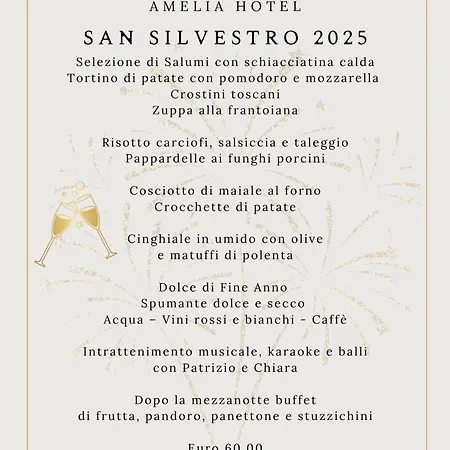 AMELIA HOTEL

SAN SILVESTRO 2025

Selezione di Salumi con schiacciatina calda
Tortino di patate con pomodoro e mozzarella
Crostini toscani
Zuppa alla frantoiana

Risotto carciofi, salsiccia e taleggio
Pappardelle ai funghi porcini

Cosciotto di maiale al forno
Crocchette di patate

Cinghiale in umido con olive
e matuffi di polenta

Dolce di Fine Anno
Spumante dolce e secco
Acqua - Vini rossi e bianchi - Caffè

Intrattenimento musicale, karaoke e balli
con Patrizio e Chiara

Dopo la mezzanotte buffet
di frutta, pandoro, panettone e stuzzichini

Euro 60,00